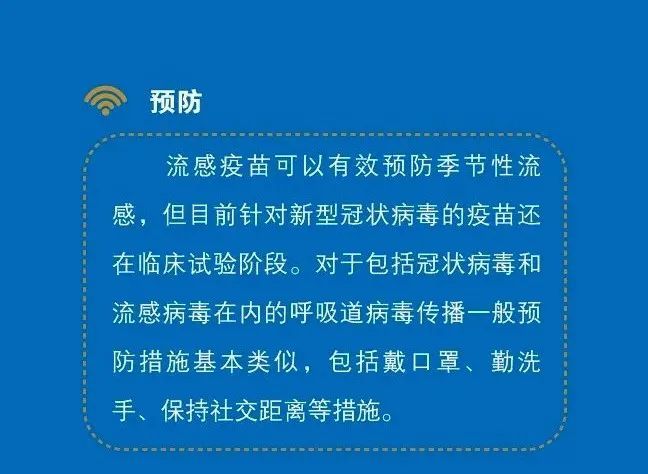 预防

流感疫苗可以有效预防季节性流感，但目前针对新型冠状病毒的疫苗还在临床试验阶段。对于包括冠状病毒和流感病毒在内的呼吸道病毒传播一般预防措施基本类似，包括戴口罩、勤洗手、保持社交距离等措施。